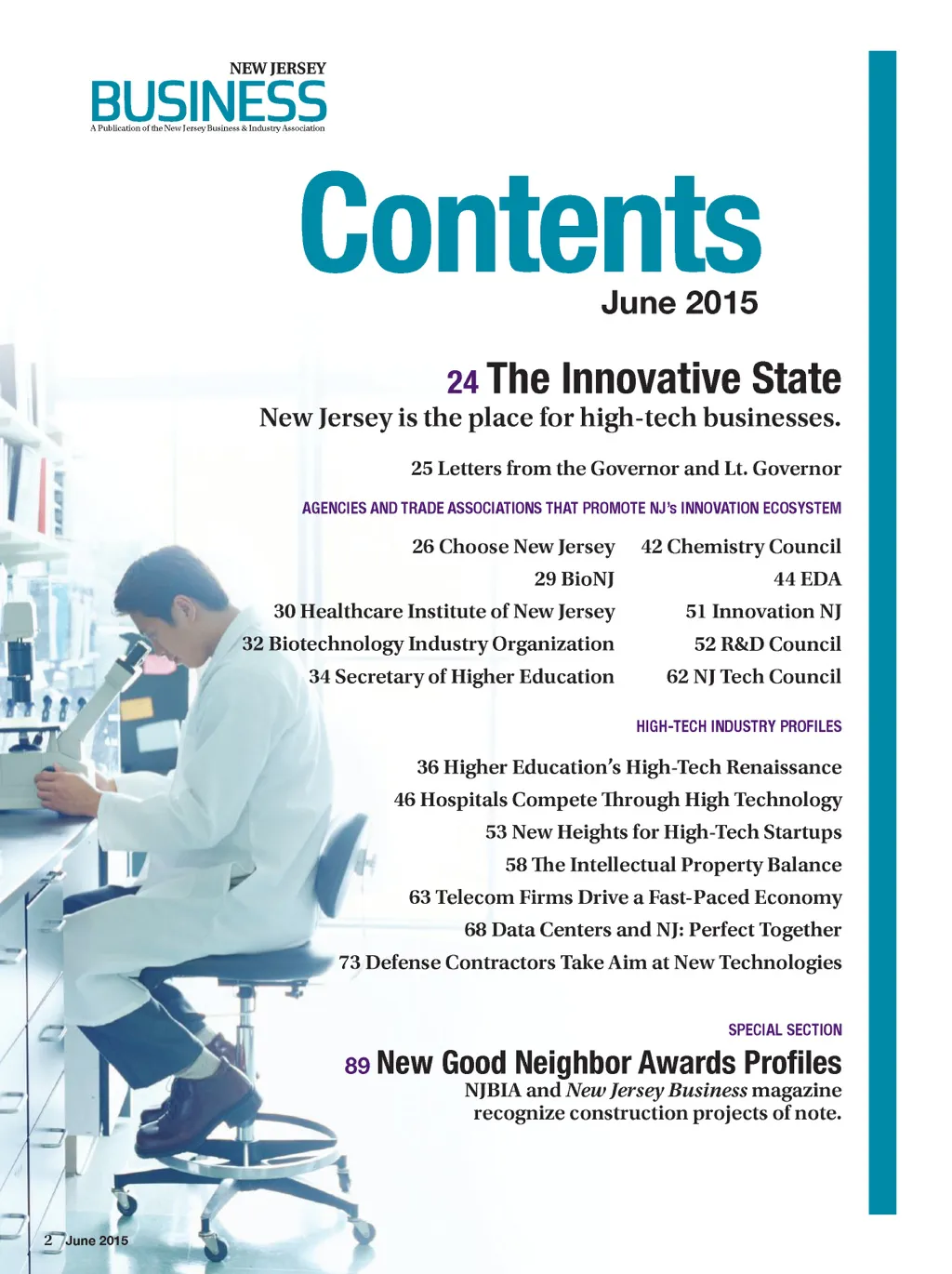 NEW JERSEY
BUSINESS
A Publication of the New Jersey Business & Industry Association

Contents
June 2015

24 The Innovative State
New Jersey is the place for high-tech businesses.

25 Letters from the Governor and Lt. Governor

AGENCIES AND TRADE ASSOCIATIONS THAT PROMOTE NJ's INNOVATION ECOSYSTEM

26 Choose New Jersey
29 BioNJ
30 Healthcare Institute of New Jersey
32 Biotechnology Industry Organization
34 Secretary of Higher Education

42 Chemistry Council
44 EDA
51 Innovation NJ
52 R&D Council
62 NJ Tech Council

HIGH-TECH INDUSTRY PROFILES

36 Higher Education's High-Tech Renaissance
46 Hospitals Compete Through High Technology
53 New Heights for High-Tech Startups
58 The Intellectual Property Balance
63 Telecom Firms Drive a Fast-Paced Economy
68 Data Centers and NJ: Perfect Together
73 Defense Contractors Take Aim at New Technologies

SPECIAL SECTION

89 New Good Neighbor Awards Profiles
NJBIA and New Jersey Business magazine recognize construction projects of note.

2 June 2015